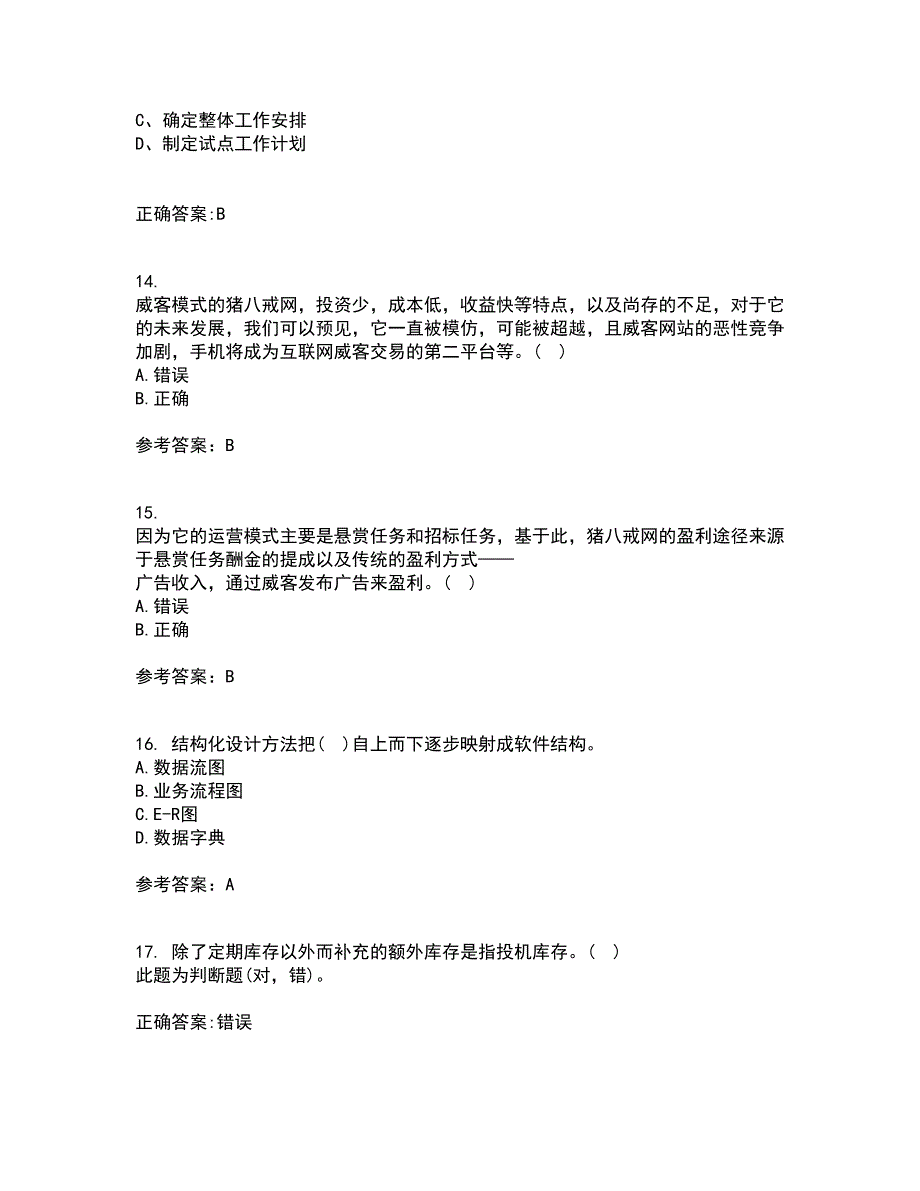 C、确定整体工作安排
D、制定试点工作计划

正确答案:B

14.
威客模式的猪八戒网，投资少，成本低，收益快等特点，以及尚存的不足，对于它的未来发展，我们可以预见，它一直被模仿，可能被超越，且威客网站的恶性竞争加剧，手机将成为互联网威客交易的第二平台等。（ ）
A.错误
B.正确

参考答案：B

15.
因为它的运营模式主要是悬赏任务和招标任务，基于此，猪八戒网的盈利途径来源于悬赏任务酬金的提成以及传统的盈利方式——
广告收入，通过威客发布广告来盈利。（ ）
A.错误
B.正确

参考答案：B

16. 结构化设计方法把（ ）自上而下逐步映射成软件结构。
A.数据流图
B.业务流程图
C.E-R图
D.数据字典

参考答案：A

17. 除了定期库存以外而补充的额外库存是指投机库存。（ ）
此题为判断题(对，错)。

正确答案:错误